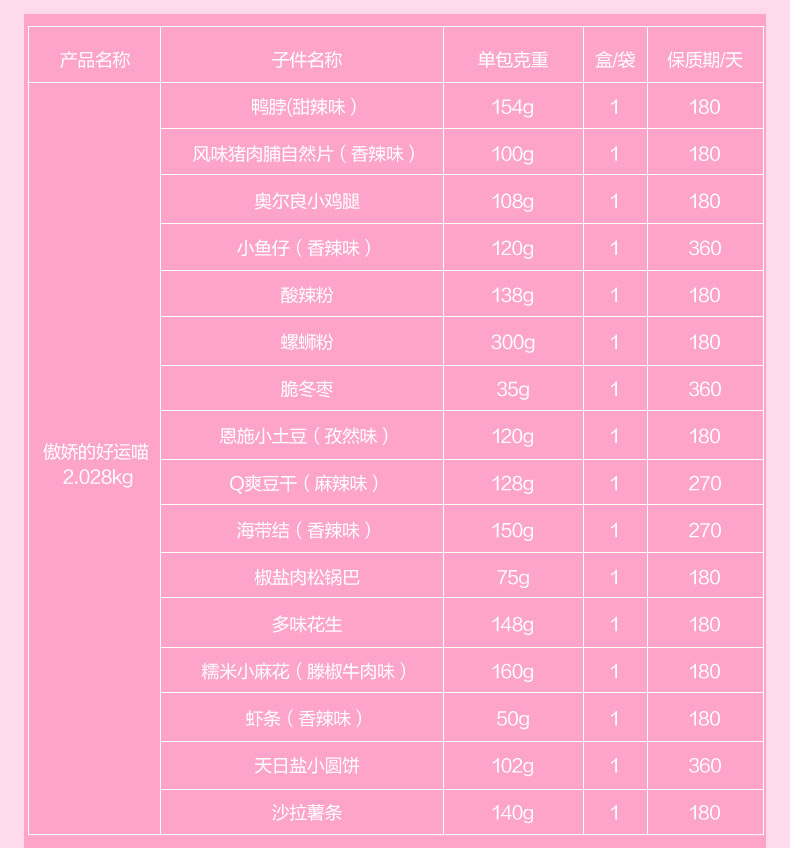 | 产品名称 | 子件名称 | 单包克重 | 盒/袋 | 保质期/天 |
|---|---|---|---|---|
| 傲娇的好运喵 2.028kg | 鸭脖(甜辣味) | 154g | 1 | 180 |
| | 风味猪肉脯自然片（香辣味） | 100g | 1 | 180 |
| | 奥尔良小鸡腿 | 108g | 1 | 180 |
| | 小鱼仔（香辣味） | 120g | 1 | 360 |
| | 酸辣粉 | 138g | 1 | 180 |
| | 螺蛳粉 | 300g | 1 | 180 |
| | 脆冬枣 | 35g | 1 | 360 |
| | 恩施小土豆（孜然味） | 120g | 1 | 180 |
| | Q爽豆干（麻辣味） | 128g | 1 | 270 |
| | 海带结（香辣味） | 150g | 1 | 270 |
| | 椒盐肉松锅巴 | 75g | 1 | 180 |
| | 多味花生 | 148g | 1 | 180 |
| | 糯米小麻花（滕椒牛肉味） | 160g | 1 | 180 |
| | 虾条（香辣味） | 50g | 1 | 180 |
| | 天日盐小圆饼 | 102g | 1 | 360 |
| | 沙拉薯条 | 140g | 1 | 180 |